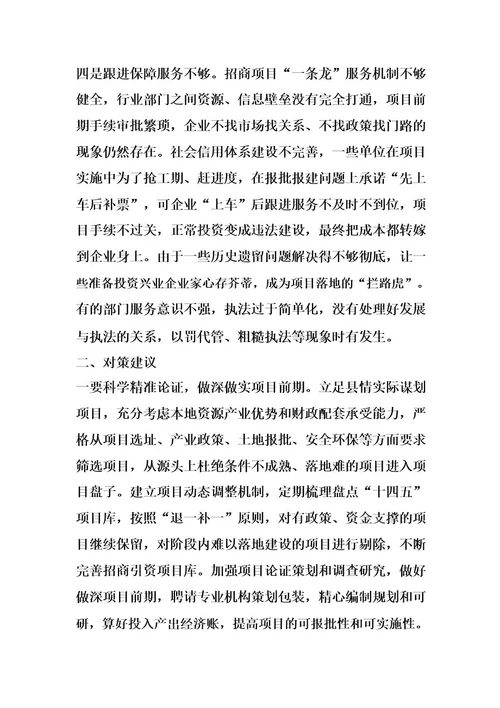 四是跟进保障服务不够。招商项目“一条龙”服务机制不够健全，行业部门之间资源、信息壁垒没有完全打通，项目前期手续审批繁琐，企业不找市场找关系、不找政策找门路的现象仍然存在。社会信用体系建设不完善，一些单位在项目实施中为了抢工期、赶进度，在报批报建问题上承诺“先上车后补票”，可企业“上车”后跟进服务不及时不到位，项目手续不过关，正常投资变成违法建设，最终把成本都转嫁到企业身上。由于一些历史遗留问题解决得不够彻底，让一些准备投资兴业企业家心存芥蒂，成为项目落地的“拦路虎”。有的部门服务意识不强，执法过于简单化，没有处理好发展与执法的关系，以罚代管、粗糙执法等现象时有发生。

二、对策建议

一要科学精准论证，做深做实项目前期。立足县情实际谋划项目，充分考虑本地资源产业优势和财政配套承受能力，严格从项目选址、产业政策、土地报批、安全环保等方面要求筛选项目，从源头上杜绝条件不成熟、落地难的项目进入项目盘子。建立项目动态调整机制，定期梳理盘点“十四五”项目库，按照“退一补一”原则，对有政策、资金支撑的项目继续保留，对阶段内难以落地建设的项目进行剔除，不断完善招商引资项目库。加强项目论证策划和调查研究，做好做深项目前期，聘请专业机构策划包装，精心编制规划和可研，算好投入产出经济账，提高项目的可报批性和可实施性。